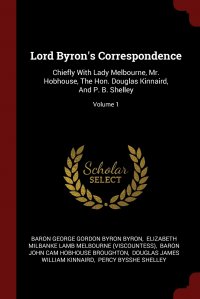 Lord Byron's Correspondence

Chiefly With Lady Melbourne, Mr. Hobhouse, The Hon. Douglas Kinnaird, And P. B. Shelley

Volume 1

Scholar SELECT

BARON GEORGE GORDON BYRON BYRON, ELIZABETH MILBANKE LAMB MELBOURNE (VISCOUNTESS), BARON JOHN CAM HOBHOUSE BROUGHTON, DOUGLAS JAMES WILLIAM KINNAIRD, PERCY BYSSHE SHELLEY